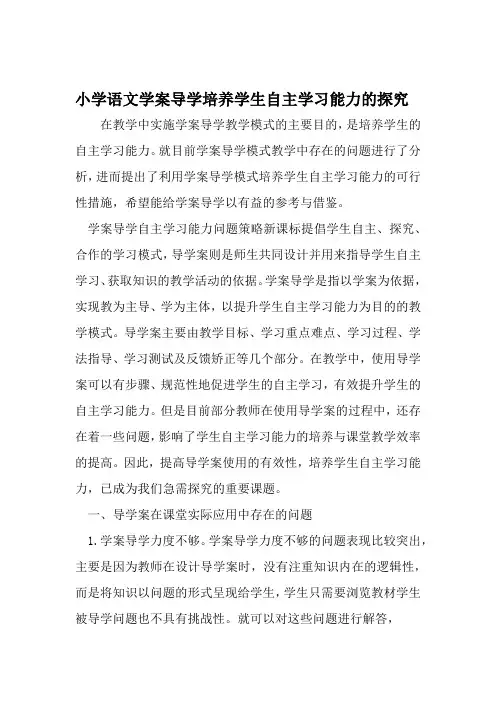 小学语文学案导学培养学生自主学习能力的探究

在教学中实施学案导学教学模式的主要目的，是培养学生的自主学习能力。就目前学案导学模式教学中存在的问题进行了分析，进而提出了利用学案导学模式培养学生自主学习能力的可行性措施，希望能给学案导学以有益的参考与借鉴。

学案导学自主学习能力问题策略新课标提倡学生自主、探究、合作的学习模式，导学案则是师生共同设计并用来指导学生自主学习、获取知识的教学活动的依据。学案导学是指以学案为依据，实现教为主导、学为主体，以提升学生自主学习能力为目的的教学模式。导学案主要由教学目标、学习重点难点、学习过程、学法指导、学习测试及反馈矫正等几个部分。在教学中，使用导学案可以有步骤、规范性地促进学生的自主学习，有效提升学生的自主学习能力。但是目前部分教师在使用导学案的过程中，还存在着一些问题，影响了学生自主学习能力的培养与课堂教学效率的提高。因此，提高导学案使用的有效性，培养学生自主学习能力，已成为我们急需探究的重要课题。

一、导学案在课堂实际应用中存在的问题

1.学案导学力度不够。学案导学力度不够的问题表现比较突出，主要是因为教师在设计导学案时，没有注重知识内在的逻辑性，而是将知识以问题的形式呈现给学生，学生只需要浏览教材学生被导学问题也不具有挑战性。就可以对这些问题进行解答，